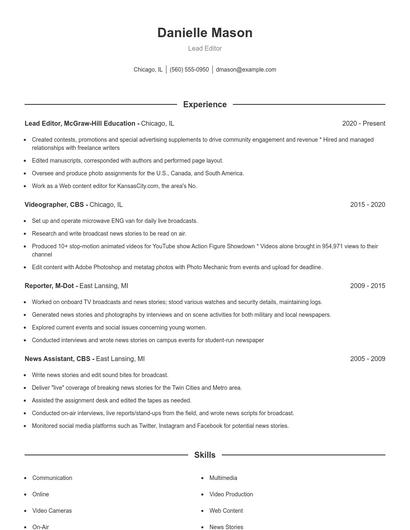 Danielle Mason

Lead Editor

Chicago, IL | (560) 555-0950 | dmason@example.com

Experience

Lead Editor, McGraw-Hill Education - Chicago, IL 2020 - Present

- Created contests, promotions and special advertising supplements to drive community engagement and revenue * Hired and managed relationships with freelance writers
- Edited manuscripts, corresponded with authors and performed page layout.
- Oversee and produce photo assignments for the U.S., Canada, and South America.
- Work as a Web content editor for KansasCity.com, the area's No.

Videographer, CBS - Chicago, IL 2015 - 2020

- Set up and operate microwave ENG van for daily live broadcasts.
- Research and write broadcast news stories to be read on air.
- Produced 10+ stop-motion animated videos for YouTube show Action Figure Showdown * Videos alone brought in 954,971 views to their channel
- Edit content with Adobe Photoshop and metatag photos with Photo Mechanic from events and upload for deadline.

Reporter, M-Dot - East Lansing, MI 2009 - 2015

- Worked on onboard TV broadcasts and news stories; stood various watches and security details, maintaining logs.
- Generated news stories and photographs by interviews and on scene activities for both military and local newspapers.
- Explored current events and social issues concerning young women.
- Conducted interviews and wrote news stories on campus events for student-run newspaper

News Assistant, CBS - East Lansing, MI 2005 - 2009

- Write news stories and edit sound bites for broadcast.
- Deliver "live" coverage of breaking news stories for the Twin Cities and Metro area.
- Assisted the assignment desk and edited the tapes as needed.
- Conducted on-air interviews, live reports/stand-ups from the field, and wrote news scripts for broadcast.
- Monitored social media platforms such as Twitter, Instagram and Facebook for potential news stories.

Skills

- Communication
- Online
- Video Cameras
- On-Air

- Multimedia
- Video Production
- Web Content
- News Stories